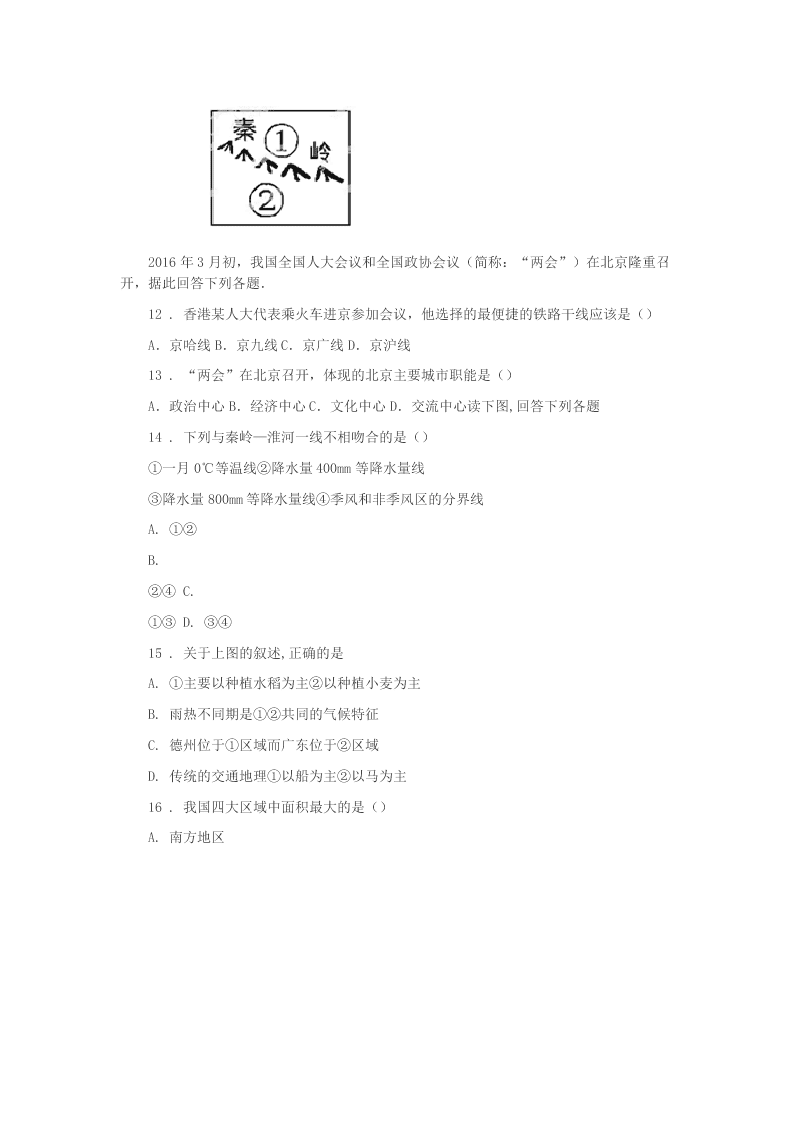 秦 ① 岭
②

2016 年 3 月初，我国全国人大会议和全国政协会议（简称：“两会”）在北京隆重召开，据此回答下列各题.

12 . 香港某人大代表乘火车进京参加会议，他选择的最便捷的铁路干线应该是（）

A. 京哈线 B. 京九线 C. 京广线 D. 京沪线

13 . “两会”在北京召开，体现的北京主要城市职能是（）

A. 政治中心 B. 经济中心 C. 文化中心 D. 交流中心读下图,回答下列各题

14 . 下列与秦岭—淮河一线不相吻合的是（）

①一月 0℃等温线②降水量 400mm 等降水量线

③降水量 800mm 等降水量线④季风和非季风区的分界线

A. ①②

B.

②④ C.

①③ D. ③④

15 . 关于上图的叙述,正确的是

A. ①主要以种植水稻为主②以种植小麦为主

B. 雨热不同期是①②共同的气候特征

C. 德州位于①区域而广东位于②区域

D. 传统的交通地理①以船为主②以马为主

16 . 我国四大区域中面积最大的是（）

A. 南方地区